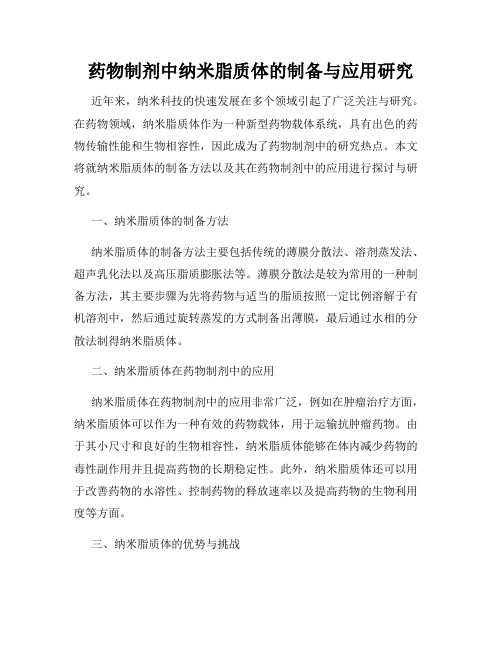 药物制剂中纳米脂质体的制备与应用研究

近年来，纳米科技的快速发展在多个领域引起了广泛关注与研究。在药物领域，纳米脂质体作为一种新型药物载体系统，具有出色的药物传输性能和生物相容性，因此成为了药物制剂中的研究热点。本文将就纳米脂质体的制备方法以及其在药物制剂中的应用进行探讨与研究。

一、纳米脂质体的制备方法

纳米脂质体的制备方法主要包括传统的薄膜分散法、溶剂蒸发法、超声乳化法以及高压脂质膨胀法等。薄膜分散法是较为常用的一种制备方法，其主要步骤为先将药物与适当的脂质按照一定比例溶解于有机溶剂中，然后通过旋转蒸发的方式制备出薄膜，最后通过水相的分散法制得纳米脂质体。

二、纳米脂质体在药物制剂中的应用

纳米脂质体在药物制剂中的应用非常广泛，例如在肿瘤治疗方面，纳米脂质体可以作为一种有效的药物载体，用于运输抗肿瘤药物。由于其小尺寸和良好的生物相容性，纳米脂质体能够在体内减少药物的毒性副作用并且提高药物的长期稳定性。此外，纳米脂质体还可以用于改善药物的水溶性、控制药物的释放速率以及提高药物的生物利用度等方面。

三、纳米脂质体的优势与挑战